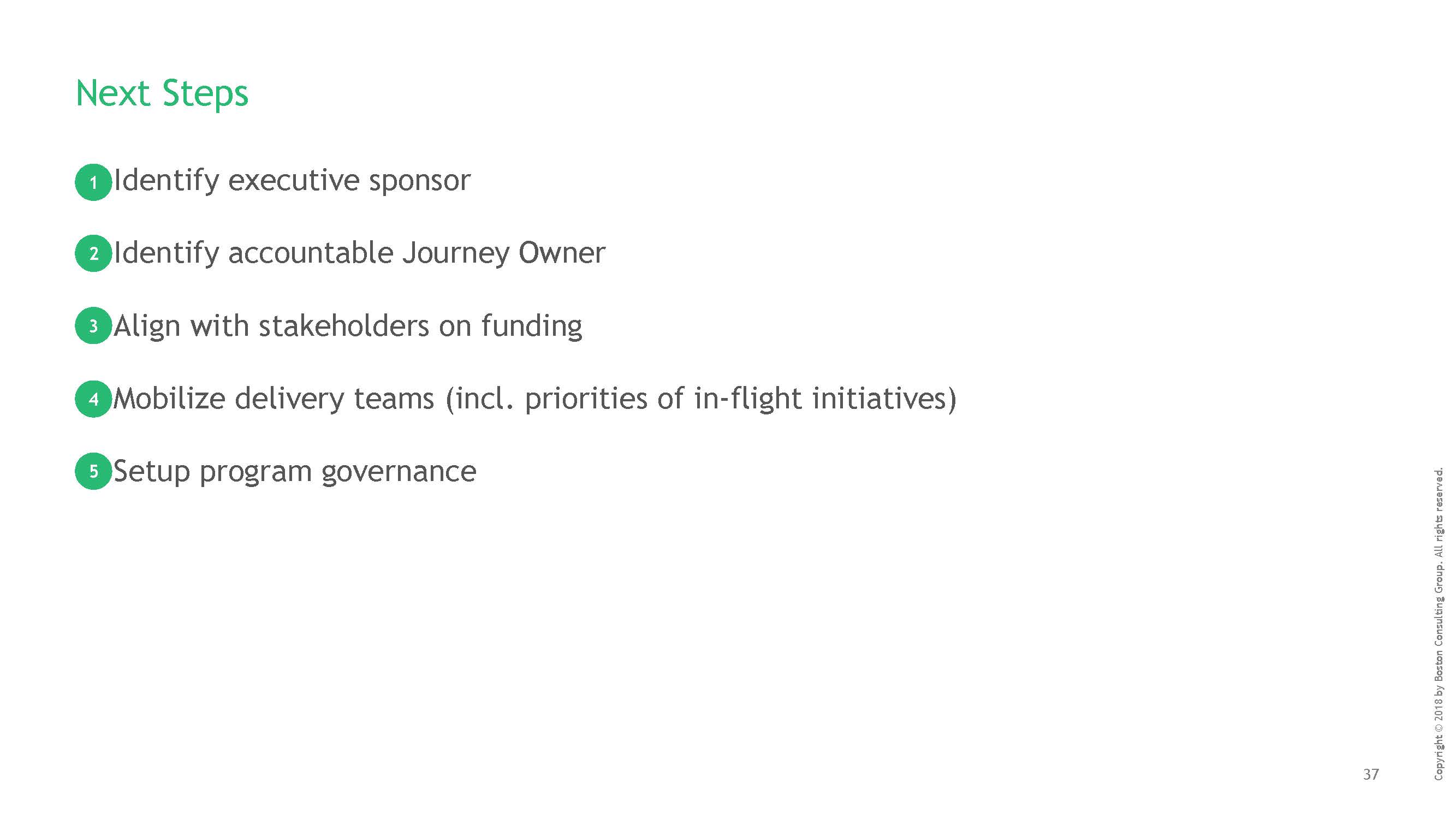 Next Steps

1 Identify executive sponsor

2 Identify accountable Journey Owner

3 Align with stakeholders on funding

4 Mobilize delivery teams (incl. priorities of in-flight initiatives)

5 Setup program governance

Copyright © 2018 by Boston Consulting Group. All rights reserved.

37